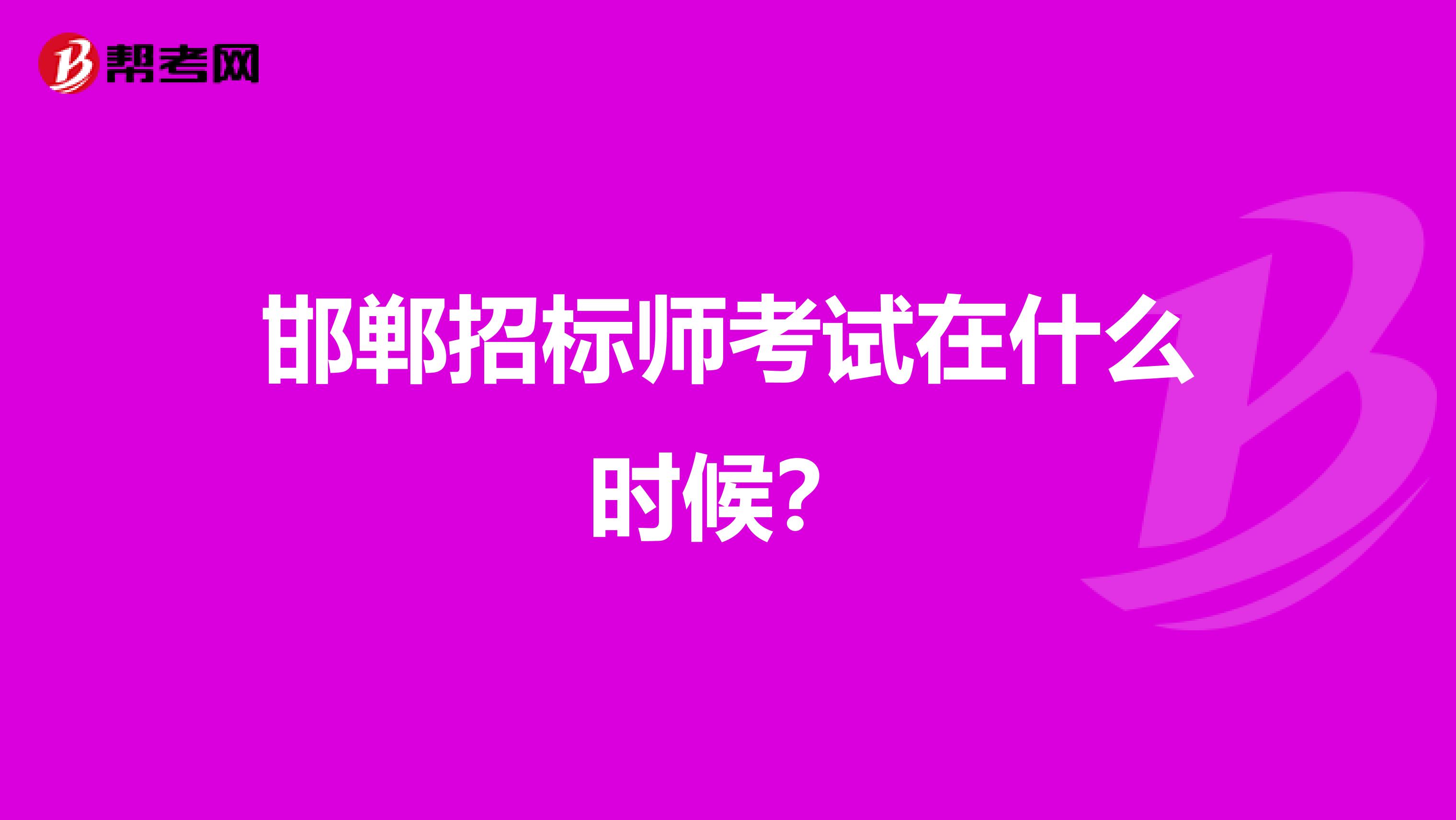 帮考网

邯郸招标师考试在什么时候?